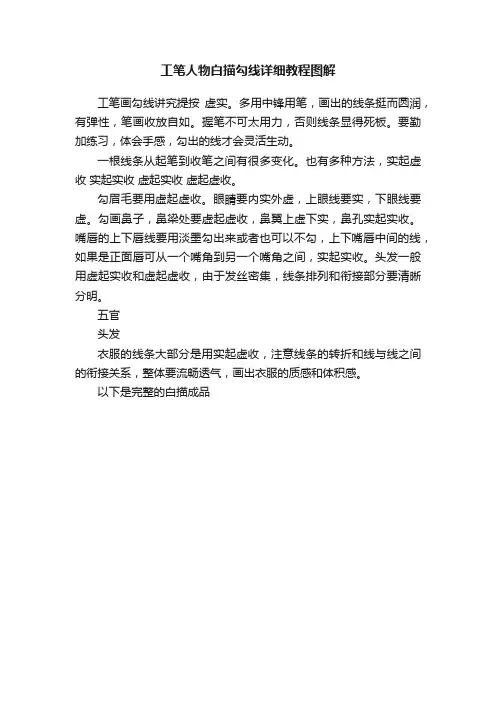 工笔人物白描勾线详细教程图解

工笔画勾线讲究提按 虚实。多用中锋用笔，画出的线条挺而圆润，有弹性，笔画收放自如。握笔不可太用力，否则线条显得死板。要勤加练习，体会手感，勾出的线才会灵活生动。

一根线条从起笔到收笔之间有很多变化。也有多种方法，实起虚收 实起实收 虚起实收 虚起虚收。

勾眉毛要用虚起虚收。眼睛要内实外虚，上眼线要实，下眼线要虚。勾画鼻子，鼻梁处要虚起虚收，鼻翼上虚下实，鼻孔实起实收。嘴唇的上下唇线要用淡墨勾出来或者也可以不勾，上下嘴唇中间的线，如果是正面唇可从一个嘴角到另一个嘴角之间，实起实收。头发一般用虚起实收和虚起虚收，由于发丝密集，线条排列和衔接部分要清晰分明。

五官

头发

衣服的线条大部分是用实起虚收，注意线条的转折和线与线之间的衔接关系，整体要流畅透气，画出衣服的质感和体积感。

以下是完整的白描成品